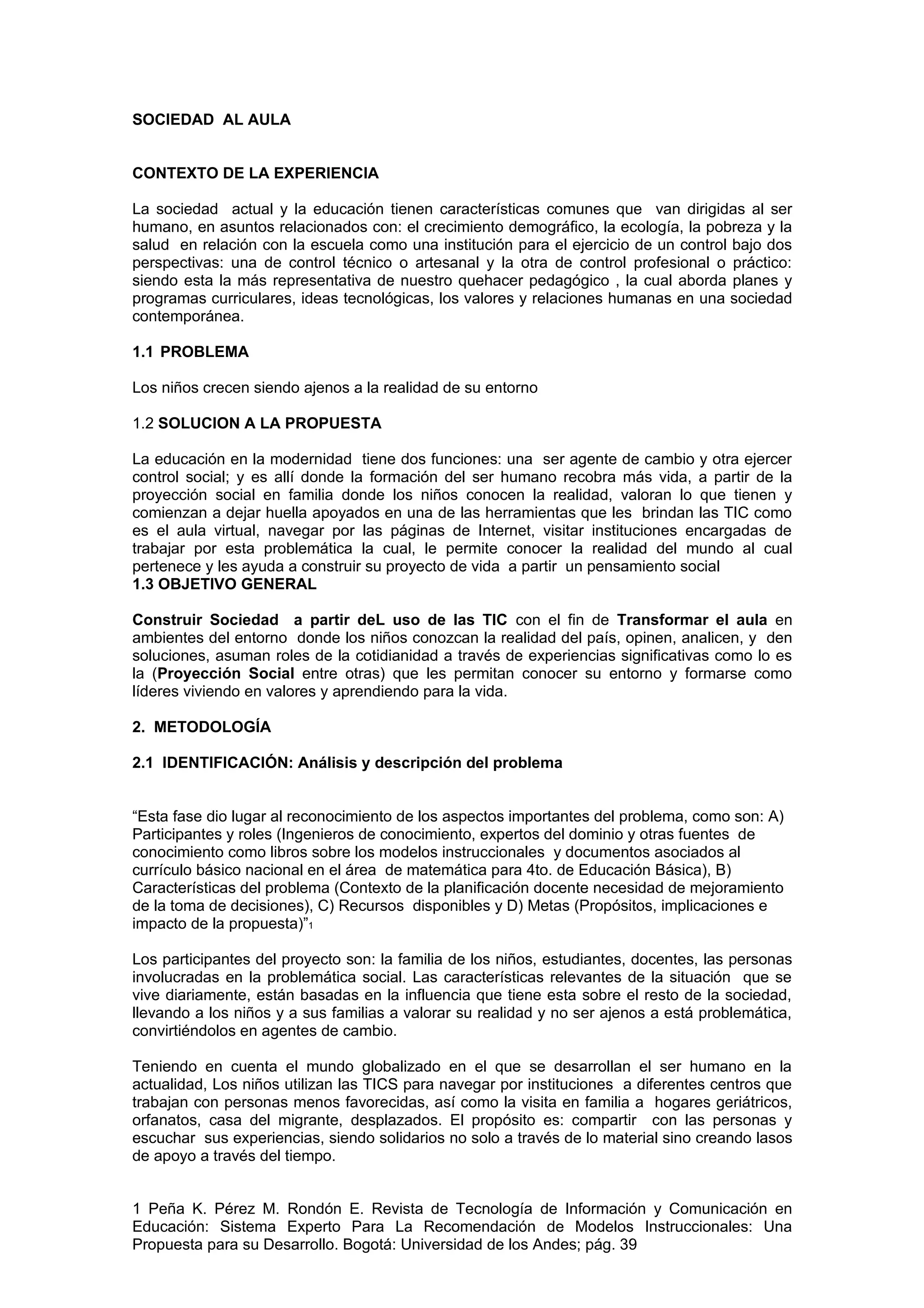 SOCIEDAD AL AULA

CONTEXTO DE LA EXPERIENCIA

La sociedad actual y la educación tienen características comunes que van dirigidas al ser humano, en asuntos relacionados con: el crecimiento demográfico, la ecología, la pobreza y la salud en relación con la escuela como una institución para el ejercicio de un control bajo dos perspectivas: una de control técnico o artesanal y la otra de control profesional o práctico: siendo esta la más representativa de nuestro quehacer pedagógico , la cual aborda planes y programas curriculares, ideas tecnológicas, los valores y relaciones humanas en una sociedad contemporánea.

1.1 PROBLEMA

Los niños crecen siendo ajenos a la realidad de su entorno

1.2 SOLUCION A LA PROPUESTA

La educación en la modernidad tiene dos funciones: una ser agente de cambio y otra ejercer control social; y es allí donde la formación del ser humano recobra más vida, a partir de la proyección social en familia donde los niños conocen la realidad, valoran lo que tienen y comienzan a dejar huella apoyados en una de las herramientas que les brindan las TIC como es el aula virtual, navegar por las páginas de Internet, visitar instituciones encargadas de trabajar por esta problemática la cual, le permite conocer la realidad del mundo al cual pertenece y les ayuda a construir su proyecto de vida a partir un pensamiento social
1.3 OBJETIVO GENERAL

Construir Sociedad a partir deL uso de las TIC con el fin de Transformar el aula en ambientes del entorno donde los niños conozcan la realidad del país, opinen, analicen, y den soluciones, asuman roles de la cotidianidad a través de experiencias significativas como lo es la (Proyección Social entre otras) que les permitan conocer su entorno y formarse como líderes viviendo en valores y aprendiendo para la vida.

2. METODOLOGÍA

2.1 IDENTIFICACIÓN: Análisis y descripción del problema

“Esta fase dio lugar al reconocimiento de los aspectos importantes del problema, como son: A) Participantes y roles (Ingenieros de conocimiento, expertos del dominio y otras fuentes de conocimiento como libros sobre los modelos instruccionales y documentos asociados al currículo básico nacional en el área de matemática para 4to. de Educación Básica), B) Características del problema (Contexto de la planificación docente necesidad de mejoramiento de la toma de decisiones), C) Recursos disponibles y D) Metas (Propósitos, implicaciones e impacto de la propuesta)”1

Los participantes del proyecto son: la familia de los niños, estudiantes, docentes, las personas involucradas en la problemática social. Las características relevantes de la situación que se vive diariamente, están basadas en la influencia que tiene esta sobre el resto de la sociedad, llevando a los niños y a sus familias a valorar su realidad y no ser ajenos a está problemática, convirtiéndolos en agentes de cambio.

Teniendo en cuenta el mundo globalizado en el que se desarrollan el ser humano en la actualidad, Los niños utilizan las TICS para navegar por instituciones a diferentes centros que trabajan con personas menos favorecidas, así como la visita en familia a hogares geriátricos, orfanatos, casa del migrante, desplazados. El propósito es: compartir con las personas y escuchar sus experiencias, siendo solidarios no solo a través de lo material sino creando lasos de apoyo a través del tiempo.

1 Peña K. Pérez M. Rondón E. Revista de Tecnología de Información y Comunicación en Educación: Sistema Experto Para La Recomendación de Modelos Instruccionales: Una Propuesta para su Desarrollo. Bogotá: Universidad de los Andes; pág. 39